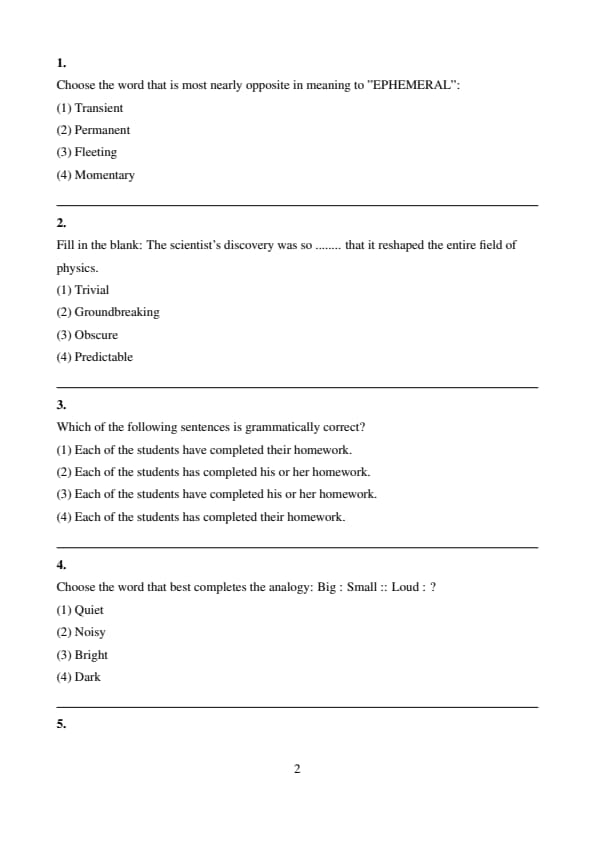 1.

Choose the word that is most nearly opposite in meaning to "EPHEMERAL":

(1) Transient

(2) Permanent

(3) Fleeting

(4) Momentary

2.

Fill in the blank: The scientist's discovery was so ........ that it reshaped the entire field of physics.

(1) Trivial

(2) Groundbreaking

(3) Obscure

(4) Predictable

3.

Which of the following sentences is grammatically correct?

(1) Each of the students have completed their homework.

(2) Each of the students has completed his or her homework.

(3) Each of the students have completed his or her homework.

(4) Each of the students has completed their homework.

4.

Choose the word that best completes the analogy: Big : Small :: Loud : ?

(1) Quiet

(2) Noisy

(3) Bright

(4) Dark

5.

2